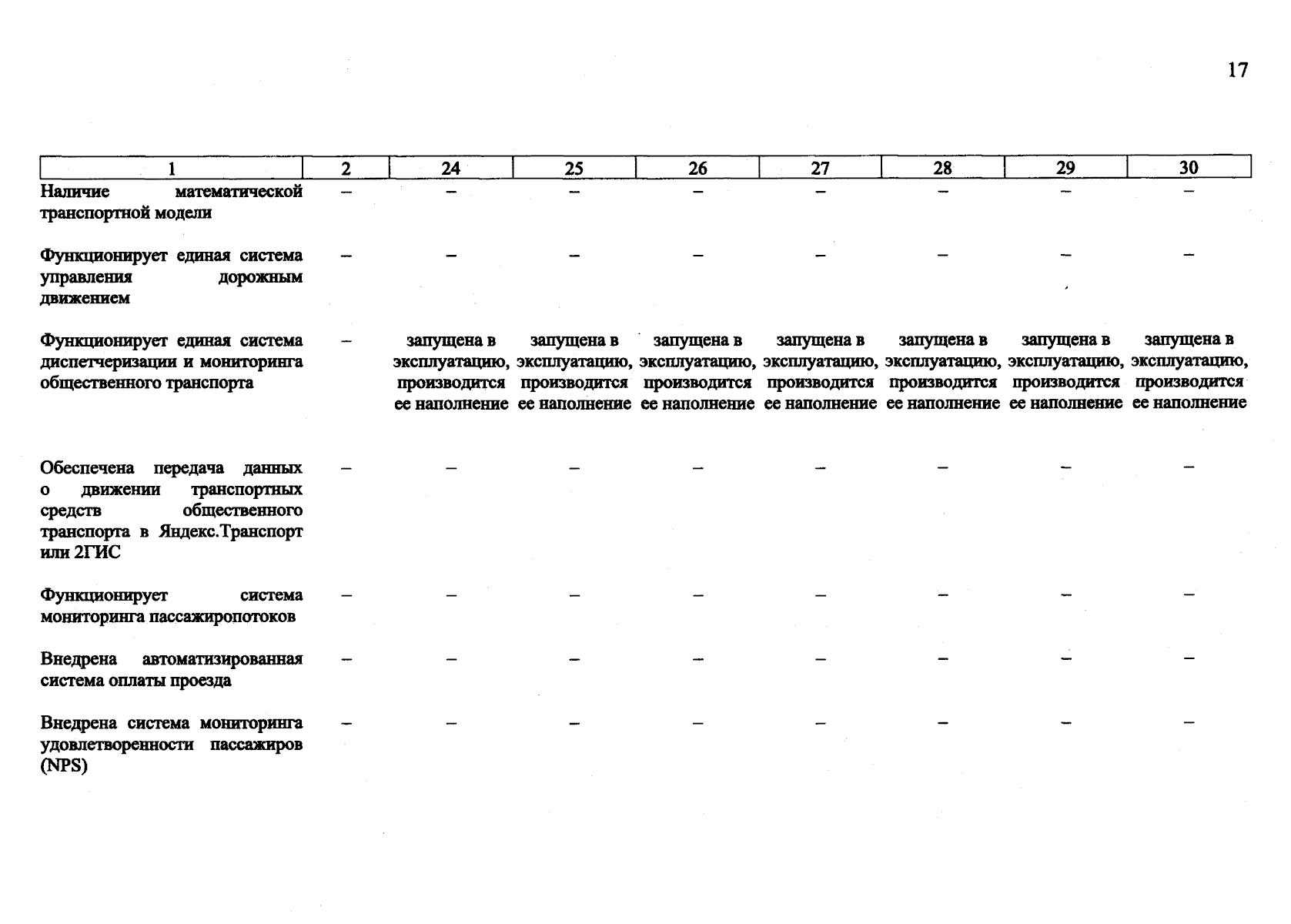 17

| 1 | 2 | 24 | 25 | 26 | 27 | 28 | 29 | 30 |
|---|---|---|---|---|---|---|---|---|
| Наличие математической транспортной модели | – | – | – | – | – | – | – | – |
| Функционирует единая система управления дорожным движением | – | – | – | – | – | – | – | – |
| Функционирует единая система диспетчеризации и мониторинга общественного транспорта | – | запущена в эксплуатацию, производится ее наполнение | запущена в эксплуатацию, производится ее наполнение | запущена в эксплуатацию, производится ее наполнение | запущена в эксплуатацию, производится ее наполнение | запущена в эксплуатацию, производится ее наполнение | запущена в эксплуатацию, производится ее наполнение | запущена в эксплуатацию, производится ее наполнение |
| Обеспечена передача данных о движении транспортных средств общественного транспорта в Яндекс.Транспорт или 2ГИС | – | – | – | – | – | – | – | – |
| Функционирует система мониторинга пассажиропотоков | – | – | – | – | – | – | – | – |
| Внедрена автоматизированная система оплаты проезда | – | – | – | – | – | – | – | – |
| Внедрена система мониторинга удовлетворенности пассажиров (NPS) | – | – | – | – | – | – | – | – |